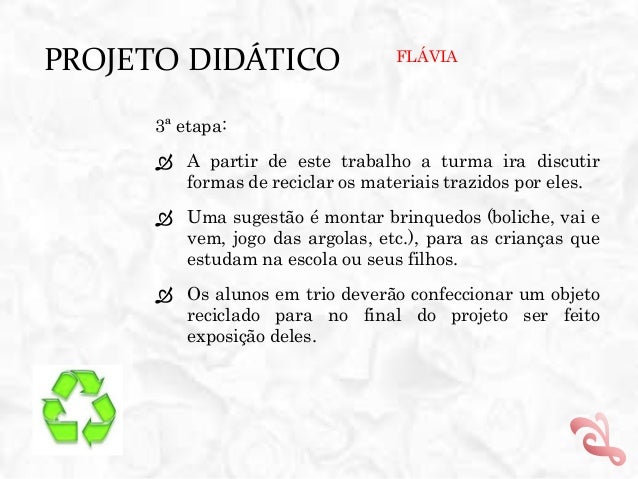 PROJETO DIDÁTICO

FLÁVIA

3ª etapa:

A partir de este trabalho a turma ira discutir formas de reciclar os materiais trazidos por eles.

Uma sugestão é montar brinquedos (boliche, vai e vem, jogo das argolas, etc.), para as crianças que estudam na escola ou seus filhos.

Os alunos em trio deverão confeccionar um objeto reciclado para no final do projeto ser feito exposição deles.